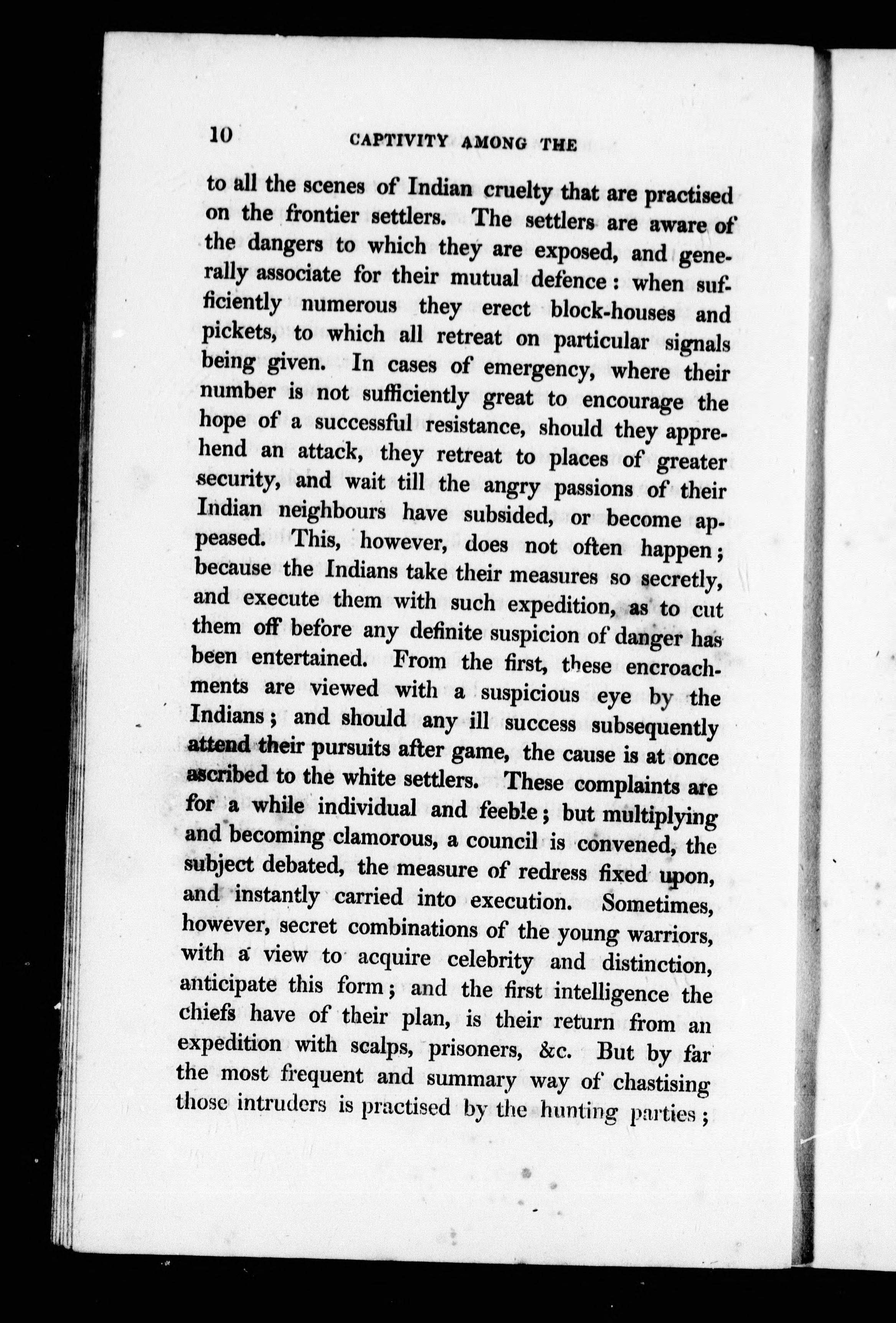 10 CAPTIVITY AMONG THE

to all the scenes of Indian cruelty that are practised on the frontier settlers. The settlers are aware of the dangers to which they are exposed, and generally associate for their mutual defence: when sufficiently numerous they erect block-houses and pickets, to which all retreat on particular signals being given. In cases of emergency, where their number is not sufficiently great to encourage the hope of a successful resistance, should they apprehend an attack, they retreat to places of greater security, and wait till the angry passions of their Indian neighbours have subsided, or become appeased. This, however, does not often happen; because the Indians take their measures so secretly, and execute them with such expedition, as to cut them off before any definite suspicion of danger has been entertained. From the first, these encroachments are viewed with a suspicious eye by the Indians; and should any ill success subsequently attend their pursuits after game, the cause is at once ascribed to the white settlers. These complaints are for a while individual and feeble; but multiplying and becoming clamorous, a council is convened, the subject debated, the measure of redress fixed upon, and instantly carried into execution. Sometimes, however, secret combinations of the young warriors, with a view to acquire celebrity and distinction, anticipate this form; and the first intelligence the chiefs have of their plan, is their return from an expedition with scalps, prisoners, &c. But by far the most frequent and summary way of chastising those intruders is practised by the hunting parties;